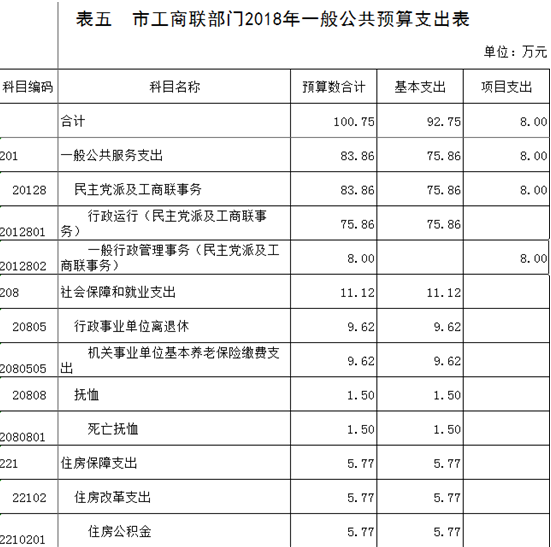 表五　市工商联部门2018年一般公共预算支出表

单位：万元

| 科目编码 | 科目名称 | 预算数合计 | 基本支出 | 项目支出 |
|---|---|---|---|---|
| | 合计 | 100.75 | 92.75 | 8.00 |
| 201 | 一般公共服务支出 | 83.86 | 75.86 | 8.00 |
| 20128 | 民主党派及工商联事务 | 83.86 | 75.86 | 8.00 |
| 2012801 | 行政运行（民主党派及工商联事务） | 75.86 | 75.86 | |
| 2012802 | 一般行政管理事务（民主党派及工商联事务） | 8.00 | | 8.00 |
| 208 | 社会保障和就业支出 | 11.12 | 11.12 | |
| 20805 | 行政事业单位离退休 | 9.62 | 9.62 | |
| 2080505 | 机关事业单位基本养老保险缴费支出 | 9.62 | 9.62 | |
| 20808 | 抚恤 | 1.50 | 1.50 | |
| 2080801 | 死亡抚恤 | 1.50 | 1.50 | |
| 221 | 住房保障支出 | 5.77 | 5.77 | |
| 22102 | 住房改革支出 | 5.77 | 5.77 | |
| 2210201 | 住房公积金 | 5.77 | 5.77 | |